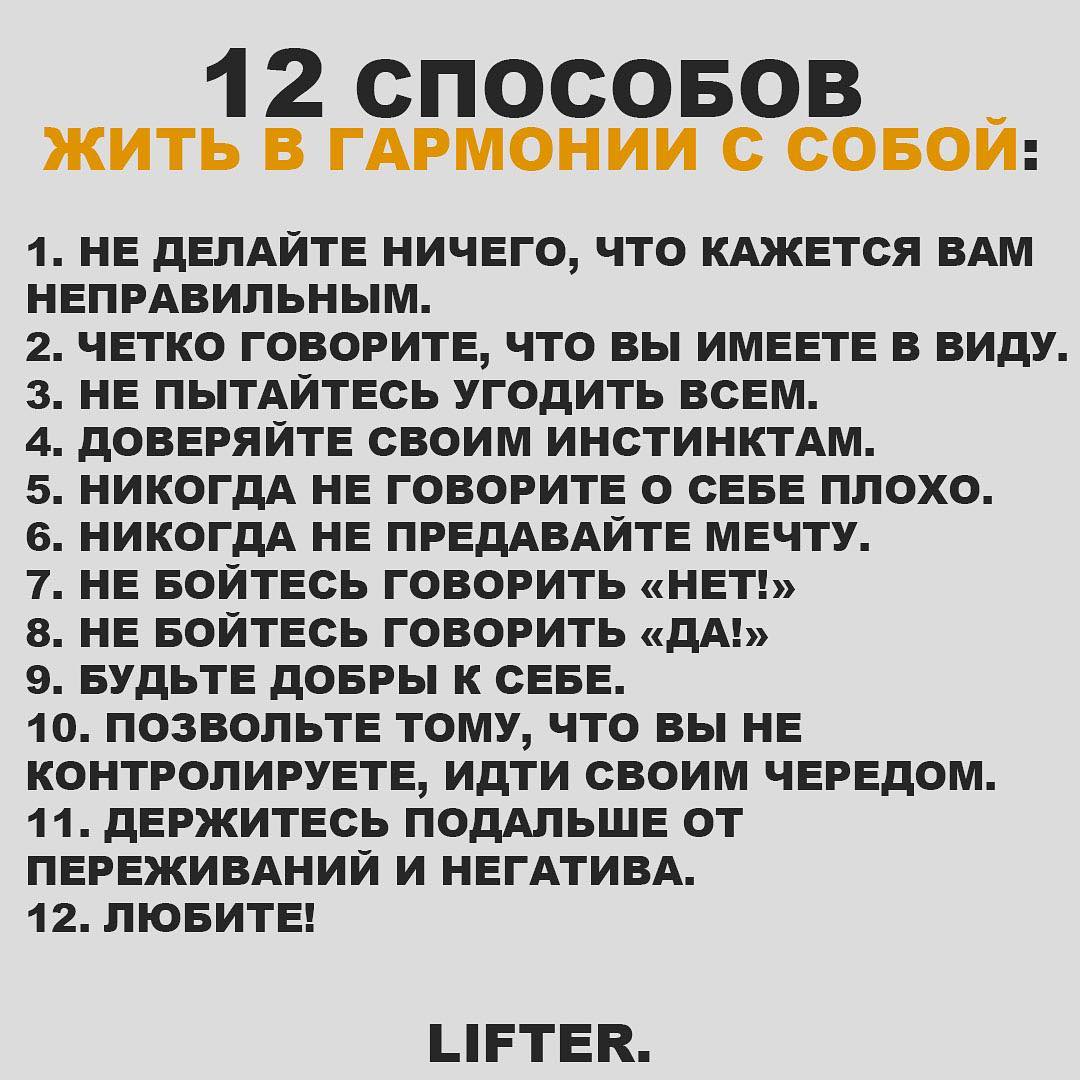 12 СПОСОБОВ
ЖИТЬ В ГАРМОНИИ С СОБОЙ:

1. НЕ ДЕЛАЙТЕ НИЧЕГО, ЧТО КАЖЕТСЯ ВАМ НЕПРАВИЛЬНЫМ.
2. ЧЕТКО ГОВОРИТЕ, ЧТО ВЫ ИМЕЕТЕ В ВИДУ.
3. НЕ ПЫТАЙТЕСЬ УГОДИТЬ ВСЕМ.
4. ДОВЕРЯЙТЕ СВОИМ ИНСТИНКТАМ.
5. НИКОГДА НЕ ГОВОРИТЕ О СЕБЕ ПЛОХО.
6. НИКОГДА НЕ ПРЕДАВАЙТЕ МЕЧТУ.
7. НЕ БОЙТЕСЬ ГОВОРИТЬ «НЕТ!»
8. НЕ БОЙТЕСЬ ГОВОРИТЬ «ДА!»
9. БУДЬТЕ ДОБРЫ К СЕБЕ.
10. ПОЗВОЛЬТЕ ТОМУ, ЧТО ВЫ НЕ КОНТРОЛИРУЕТЕ, ИДТИ СВОИМ ЧЕРЕДОМ.
11. ДЕРЖИТЕСЬ ПОДАЛЬШЕ ОТ ПЕРЕЖИВАНИЙ И НЕГАТИВА.
12. ЛЮБИТЕ!

LIFTER.